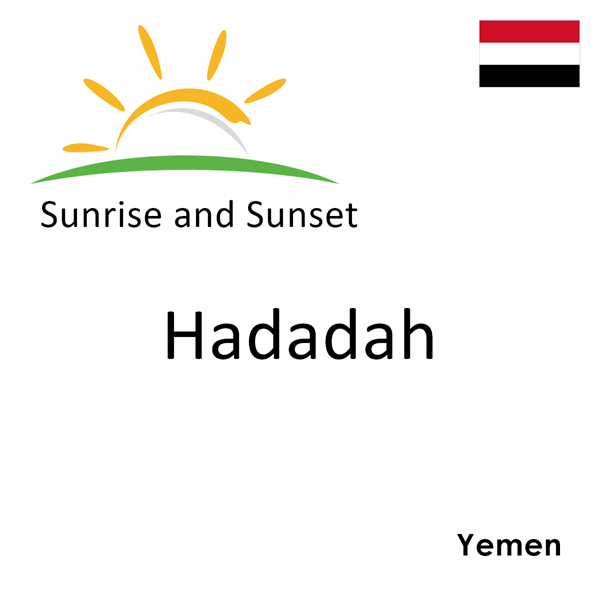 Sunrise and Sunset

Hadadah

Yemen